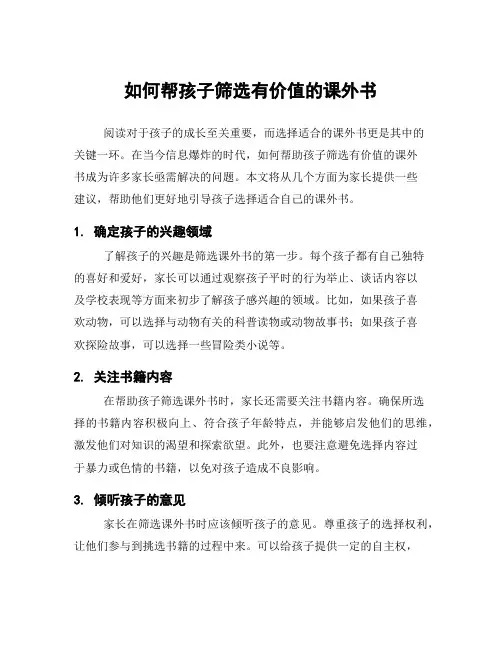 如何帮孩子筛选有价值的课外书

阅读对于孩子的成长至关重要，而选择适合的课外书更是其中的关键一环。在当今信息爆炸的时代，如何帮助孩子筛选有价值的课外书成为许多家长亟需解决的问题。本文将从几个方面为家长提供一些建议，帮助他们更好地引导孩子选择适合自己的课外书。

1. 确定孩子的兴趣领域

了解孩子的兴趣是筛选课外书的第一步。每个孩子都有自己独特的喜好和爱好，家长可以通过观察孩子平时的行为举止、谈话内容以及学校表现等方面来初步了解孩子感兴趣的领域。比如，如果孩子喜欢动物，可以选择与动物有关的科普读物或动物故事书；如果孩子喜欢探险故事，可以选择一些冒险类小说等。

2. 关注书籍内容

在帮助孩子筛选课外书时，家长还需要关注书籍内容。确保所选择的书籍内容积极向上、符合孩子年龄特点，并能够启发他们的思维，激发他们对知识的渴望和探索欲望。此外，也要注意避免选择内容过于暴力或色情的书籍，以免对孩子造成不良影响。

3. 倾听孩子的意见

家长在筛选课外书时应该倾听孩子的意见。尊重孩子的选择权利，让他们参与到挑选书籍的过程中来。可以给孩子提供一定的自主权，